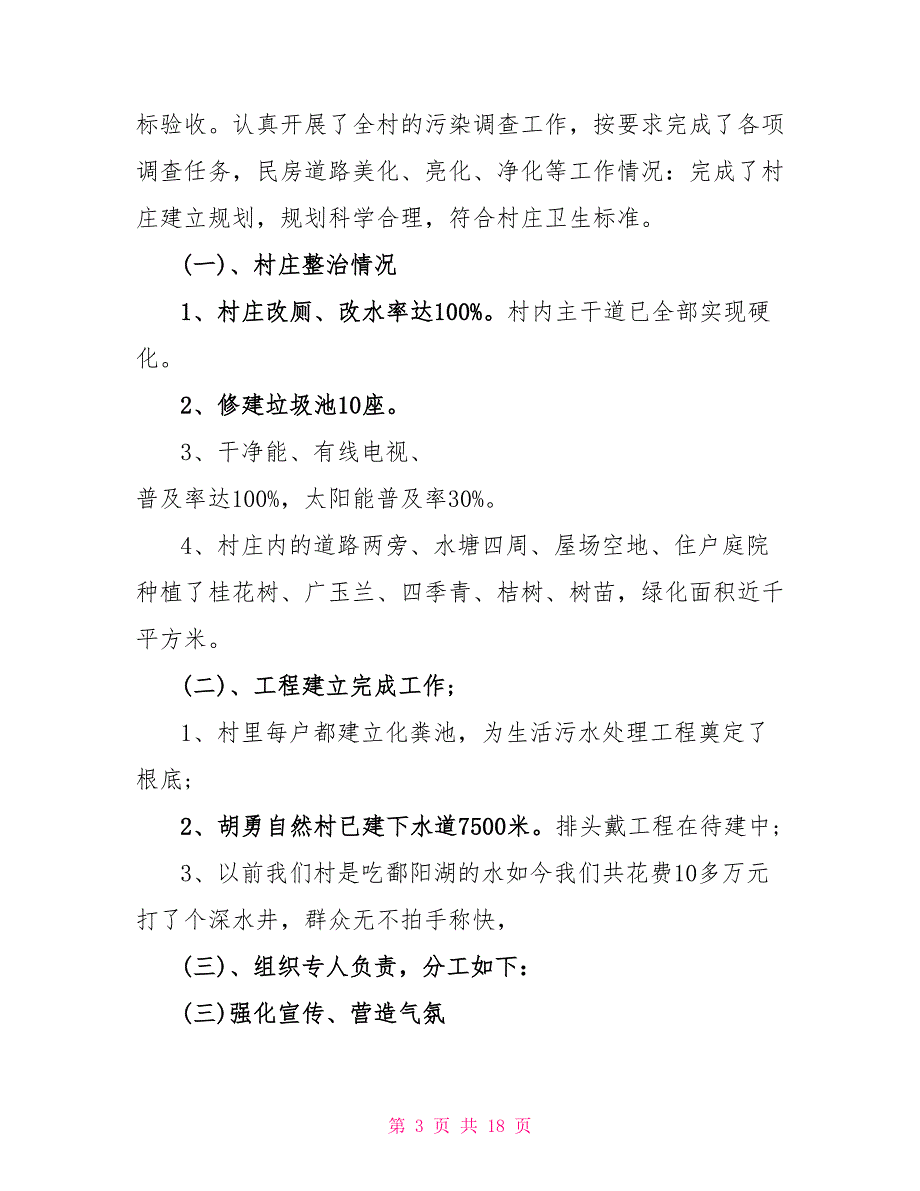 标验收。认真开展了全村的污染调查工作，按要求完成了各项调查任务，民房道路美化、亮化、净化等工作情况：完成了村庄建立规划，规划科学合理，符合村庄卫生标准。

(一)、村庄整治情况

1、村庄改厕、改水率达100%。村内主干道已全部实现硬化。

2、修建垃圾池10座。

3、干净能、有线电视、

普及率达100%，太阳能普及率30%。

4、村庄内的道路两旁、水塘四周、屋场空地、住户庭院种植了桂花树、广玉兰、四季青、桔树、树苗，绿化面积近千平方米。

(二)、工程建立完成工作；

1、村里每户都建立化粪池，为生活污水处理工程奠定了根底；

2、胡勇自然村已建下水道7500米。排头戴工程在待建中；

3、以前我们村是吃鄱阳湖的水如今我们共花费10多万元打了个深水井，群众无不拍手称快，

(三)、组织专人负责，分工如下：

(三)强化宣传、营造气氛

第 3 页 共 18 页